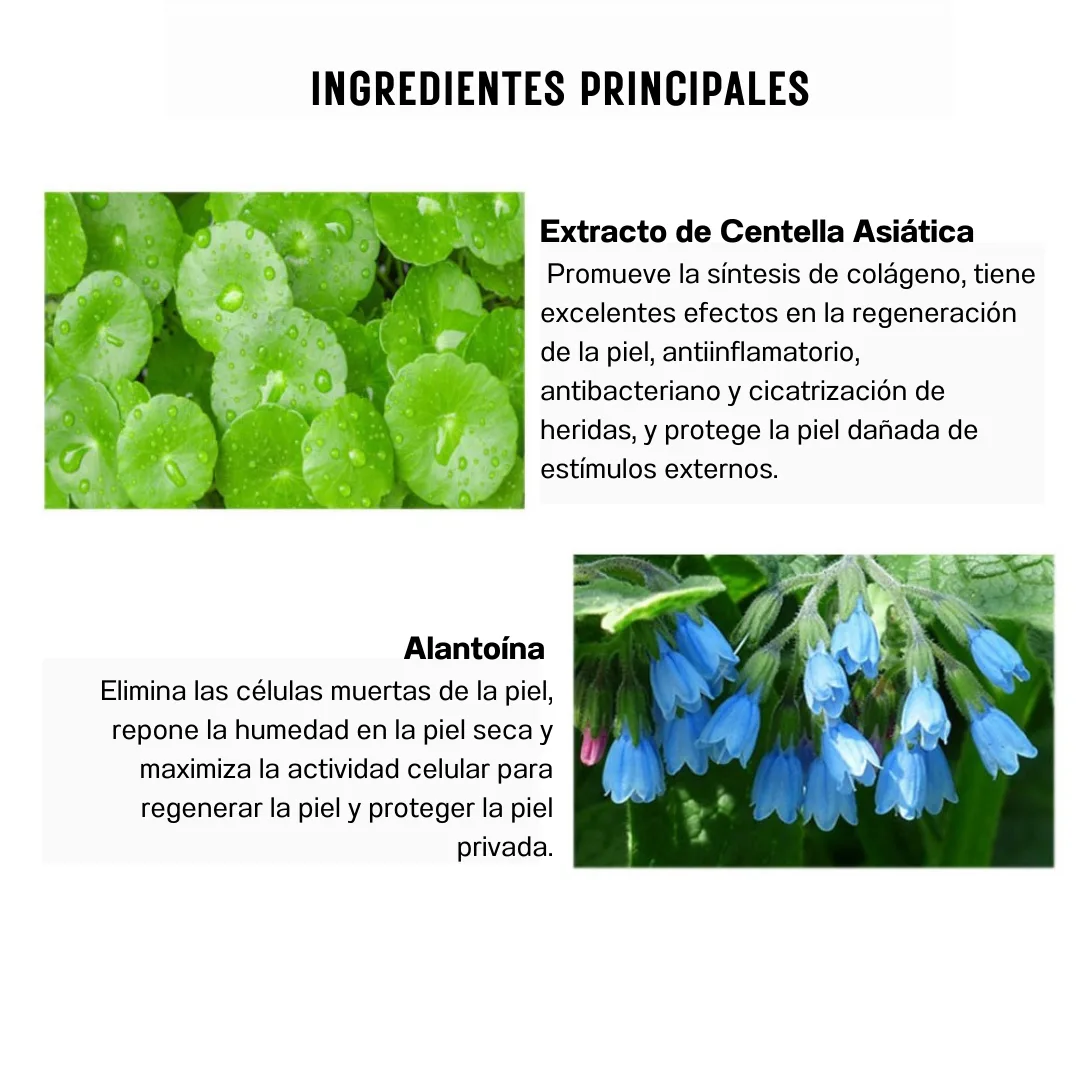 INGREDIENTES PRINCIPALES

Extracto de Centella Asiática

Promueve la síntesis de colágeno, tiene excelentes efectos en la regeneración de la piel, antiinflamatorio, antibacteriano y cicatrización de heridas, y protege la piel dañada de estímulos externos.

Alantoína

Elimina las células muertas de la piel, repone la humedad en la piel seca y maximiza la actividad celular para regenerar la piel y proteger la piel privada.